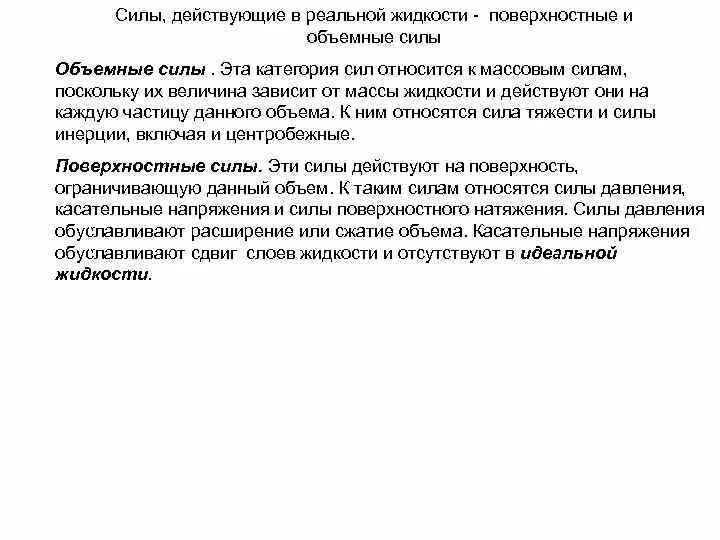 Силы, действующие в реальной жидкости - поверхностные и объемные силы

Объемные силы . Эта категория сил относится к массовым силам, поскольку их величина зависит от массы жидкости и действуют они на каждую частицу данного объема. К ним относятся сила тяжести и силы инерции, включая и центробежные.

Поверхностные силы. Эти силы действуют на поверхность, ограничивающую данный объем. К таким силам относятся силы давления, касательные напряжения и силы поверхностного натяжения. Силы давления обуславливают расширение или сжатие объема. Касательные напряжения обуславливают сдвиг слоев жидкости и отсутствуют в идеальной жидкости.